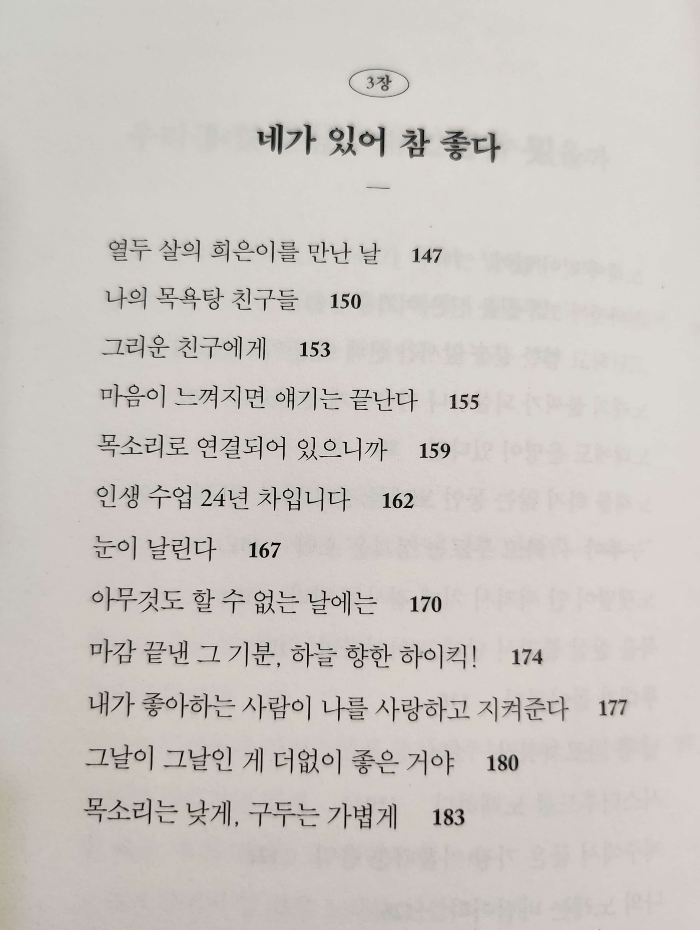 3장

네가 있어 참 좋다

—

열두 살의 희은이를 만난 날 147

나의 목욕탕 친구들 150

그리운 친구에게 153

마음이 느껴지면 얘기는 끝난다 155

목소리로 연결되어 있으니까 159

인생 수업 24년 차입니다 162

눈이 날린다 167

아무것도 할 수 없는 날에는 170

마감 끝낸 그 기분, 하늘 향한 하이킥! 174

내가 좋아하는 사람이 나를 사랑하고 지켜준다 177

그날이 그날인 게 더없이 좋은 거야 180

목소리는 낮게, 구두는 가볍게 183